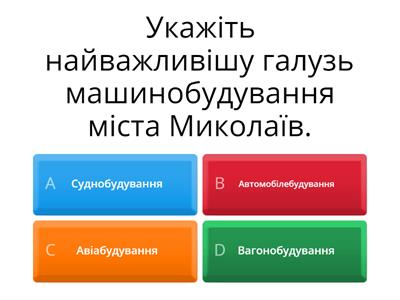 Укажіть найважливішу галузь машинобудування міста Миколаїв.

A Суднобудування

B Автомобілебудування

C Авіабудування

D Вагонобудування